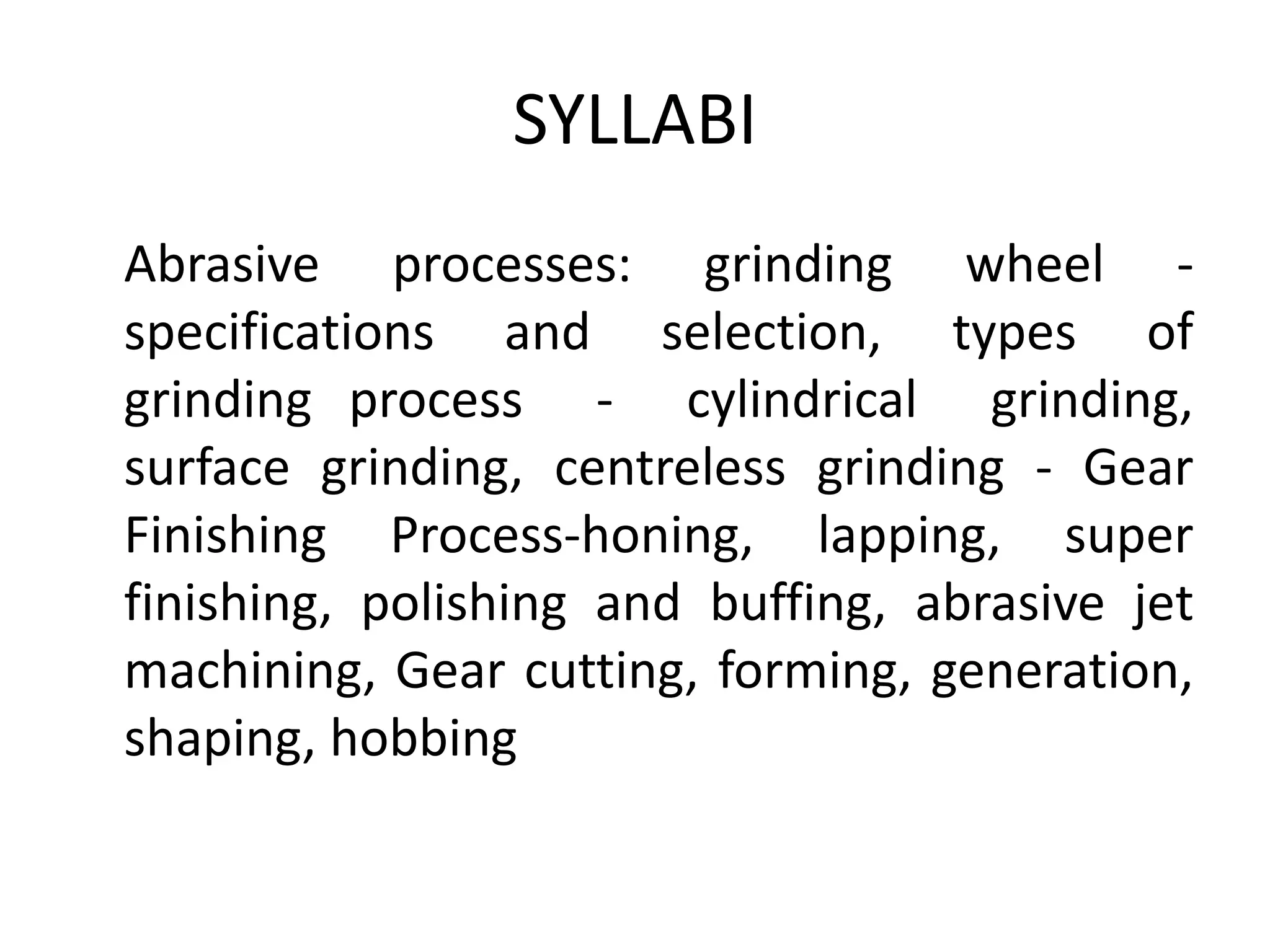 SYLLABI

Abrasive processes: grinding wheel - specifications and selection, types of grinding process - cylindrical grinding, surface grinding, centreless grinding - Gear Finishing Process-honing, lapping, super finishing, polishing and buffing, abrasive jet machining, Gear cutting, forming, generation, shaping, hobbing